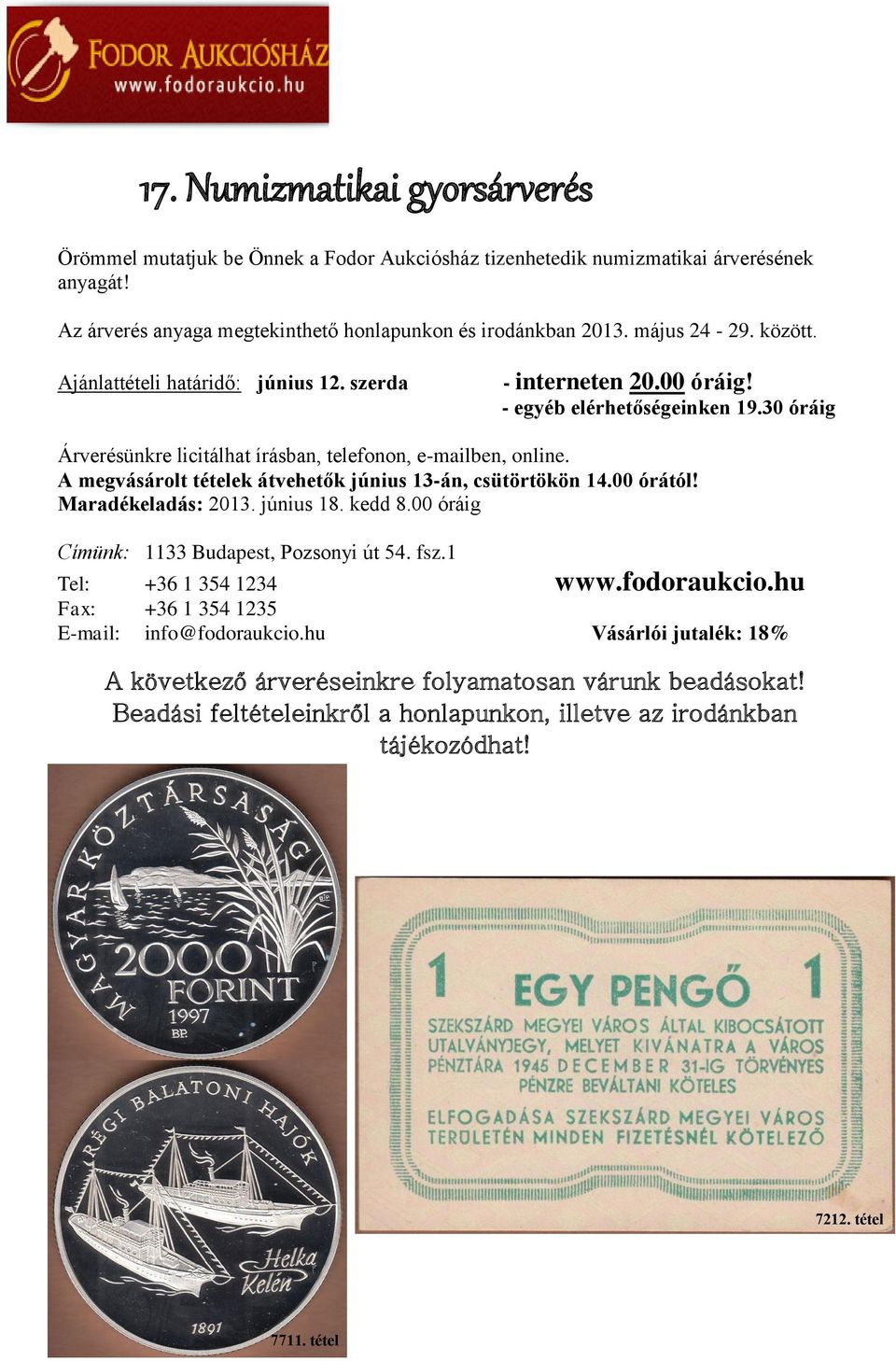 FODOR AUKCIÓSHÁZ
www.fodoraukcio.hu

17. Numizmatikai gyorsárverés

Örömmel mutatjuk be Önnek a Fodor Aukciósház tizenhetedik numizmatikai árverésének anyagát!

Az árverés anyaga megtekinthető honlapunkon és irodánkban 2013. május 24 - 29. között.

Ajánlattételi határidő: június 12. szerda - interneten 20.00 óráig!
- egyéb elérhetőségeinken 19.30 óráig

Árverésünkre licitálhat írásban, telefonon, e-mailben, online.
A megvásárolt tételek átvehetők június 13-án, csütörtökön 14.00 órától!
Maradékeladás: 2013. június 18. kedd 8.00 óráig

Címünk: 1133 Budapest, Pozsonyi út 54. fsz.1
Tel: +36 1 354 1234
Fax: +36 1 354 1235
E-mail: info@fodoraukcio.hu

www.fodoraukcio.hu
Vásárlói jutalék: 18%

A következő árveréseinkre folyamatosan várunk beadásokat! Beadási feltételeinkről a honlapunkon, illetve az irodánkban tájékozódhat!

MAGYAR KÖZTÁRSASÁG
2000 FORINT 1997 BP.

RÉGI BALATONI HAJÓK
Helka Kelén
1891

7711. tétel

1 EGY PENGŐ 1
SZEKSZÁRD MEGYEI VÁROS ÁLTAL KIBOCSÁTOTT UTALVÁNYJEGY, MELYET KIVÁNATRA A VÁROS PÉNZTÁRA 1945 DECEMBER 31-IG TÖRVÉNYES PÉNZRE BEVÁLTANI KÖTELES
ELFOGADÁSA SZEKSZÁRD MEGYEI VÁROS TERÜLETÉN MINDEN FIZETÉSNÉL KÖTELEZŐ

7212. tétel